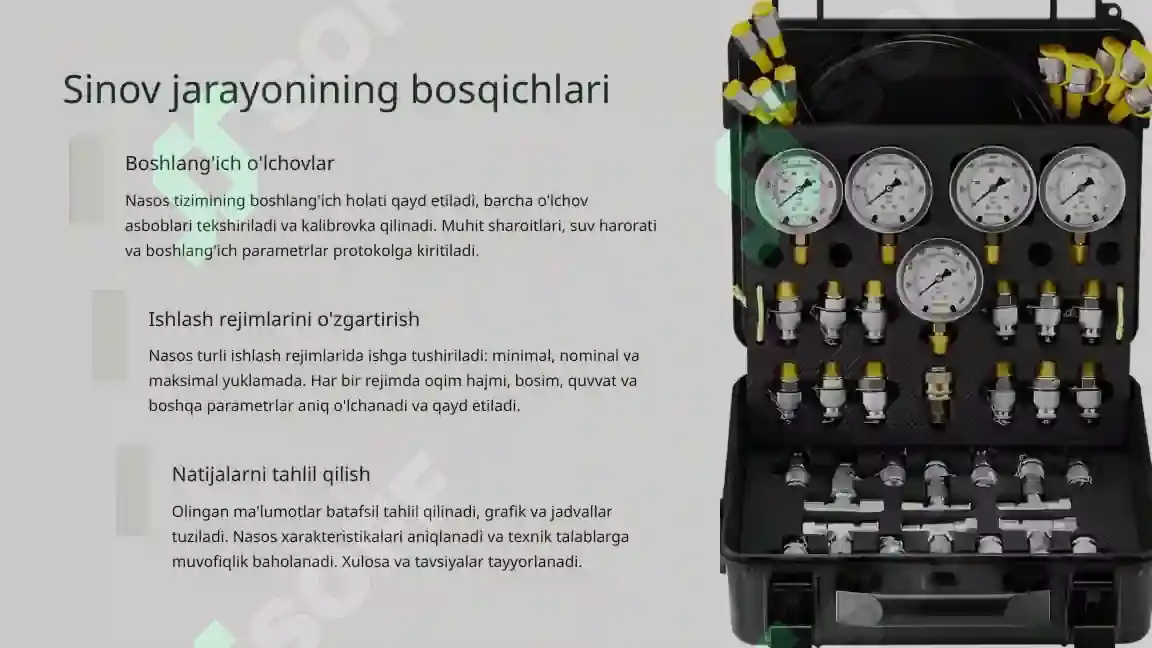 Sinov jarayonining bosqichlari

Boshlang'ich o'lchovlar

Nasos tizimining boshlang'ich holati qayd etiladi, barcha o'lchov asboblari tekshiriladi va kalibrovka qilinadi. Muhit sharoitlari, suv harorati va boshlang'ich parametrlar protokolga kiritiladi.

Ishlash rejimlarini o'zgartirish

Nasos turli ishlash rejimlarida ishga tushiriladi: minimal, nominal va maksimal yuklamada. Har bir rejimda oqim hajmi, bosim, quvvat va boshqa parametrlar aniq o'lchanadi va qayd etiladi.

Natijalarni tahlil qilish

Olingan ma'lumotlar batafsil tahlil qilinadi, grafik va jadvallar tuziladi. Nasos xarakteristikalari aniqlanadi va texnik talablarga muvofiqlik baholanadi. Xulosa va tavsiyalar tayyorlanadi.